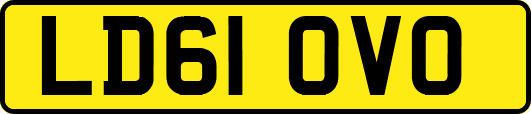 LD61 OVO